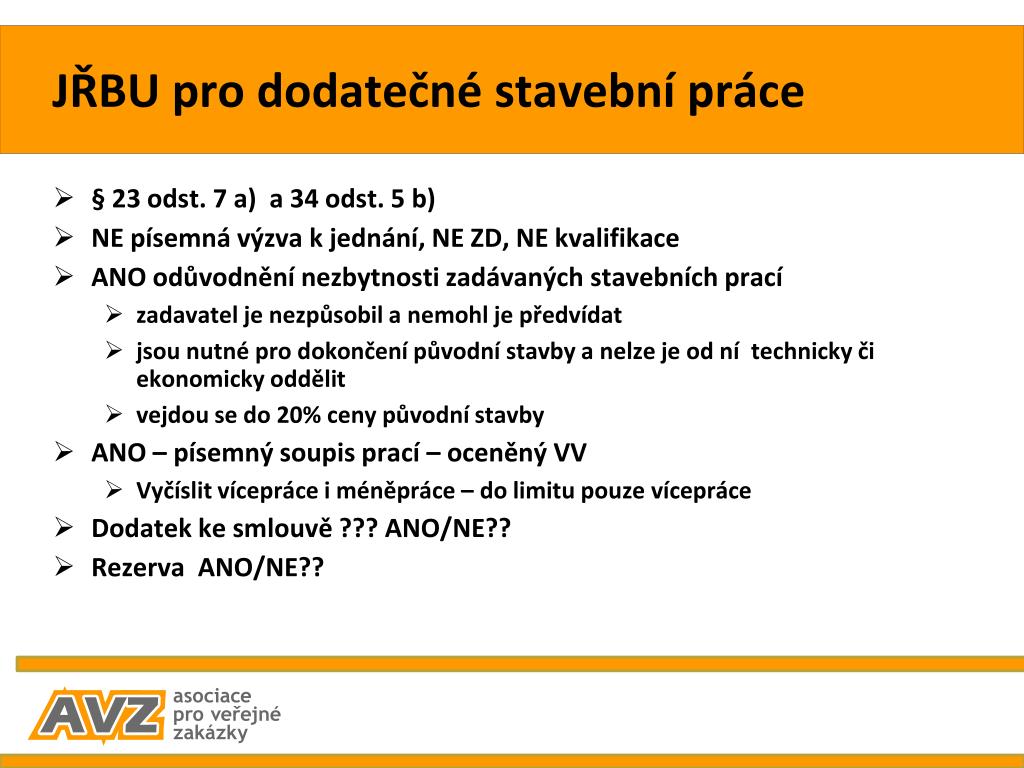 JŘBU pro dodatečné stavební práce

➢ § 23 odst. 7 a)  a 34 odst. 5 b)
➢ NE písemná výzva k jednání, NE ZD, NE kvalifikace
➢ ANO odůvodnění nezbytnosti zadávaných stavebních prací
  ➢ zadavatel je nezpůsobil a nemohl je předvídat
  ➢ jsou nutné pro dokončení původní stavby a nelze je od ní  technicky či ekonomicky oddělit
  ➢ vejdou se do 20% ceny původní stavby
➢ ANO – písemný soupis prací – oceněný VV
  ➢ Vyčíslit vícepráce i méněpráce – do limitu pouze vícepráce
➢ Dodatek ke smlouvě ??? ANO/NE??
➢ Rezerva  ANO/NE??

AVZ asociace pro veřejné zakázky